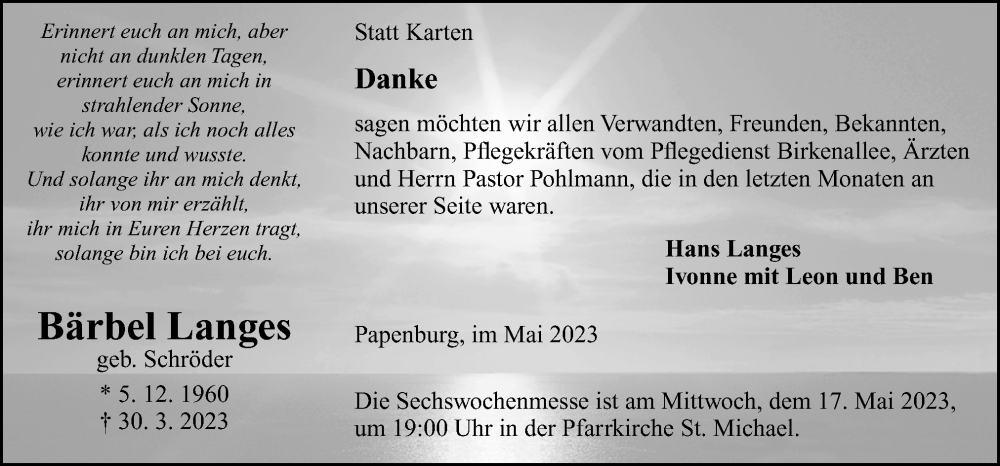 Erinnert euch an mich, aber nicht an dunklen Tagen, erinnert euch an mich in strahlender Sonne, wie ich war, als ich noch alles konnte und wusste. Und solange ihr an mich denkt, ihr von mir erzählt, ihr mich in Euren Herzen tragt, solange bin ich bei euch.

Bärbel Langes
geb. Schröder

* 5. 12. 1960
† 30. 3. 2023

Statt Karten

Danke

sagen möchten wir allen Verwandten, Freunden, Bekannten, Nachbarn, Pflegekräften vom Pflegedienst Birkenallee, Ärzten und Herrn Pastor Pohlmann, die in den letzten Monaten an unserer Seite waren.

Hans Langes
Ivonne mit Leon und Ben

Papenburg, im Mai 2023

Die Sechswochenmesse ist am Mittwoch, dem 17. Mai 2023, um 19:00 Uhr in der Pfarrkirche St. Michael.